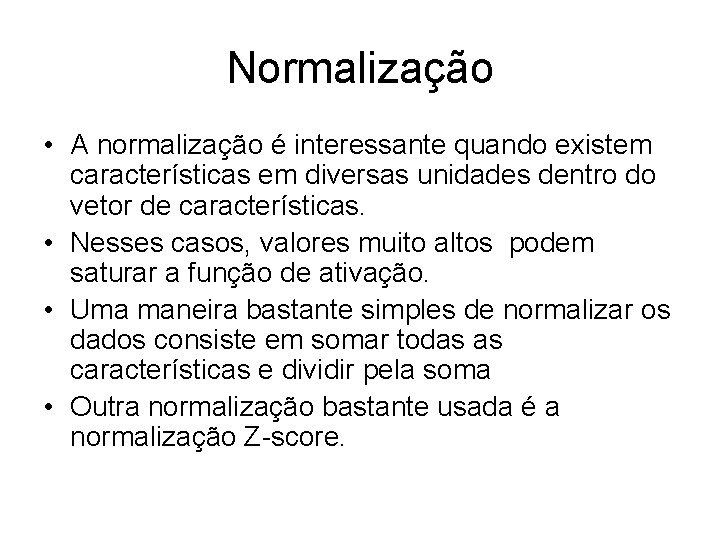 Normalização

• A normalização é interessante quando existem características em diversas unidades dentro do vetor de características.
• Nesses casos, valores muito altos  podem saturar a função de ativação.
• Uma maneira bastante simples de normalizar os dados consiste em somar todas as características e dividir pela soma
• Outra normalização bastante usada é a normalização Z-score.